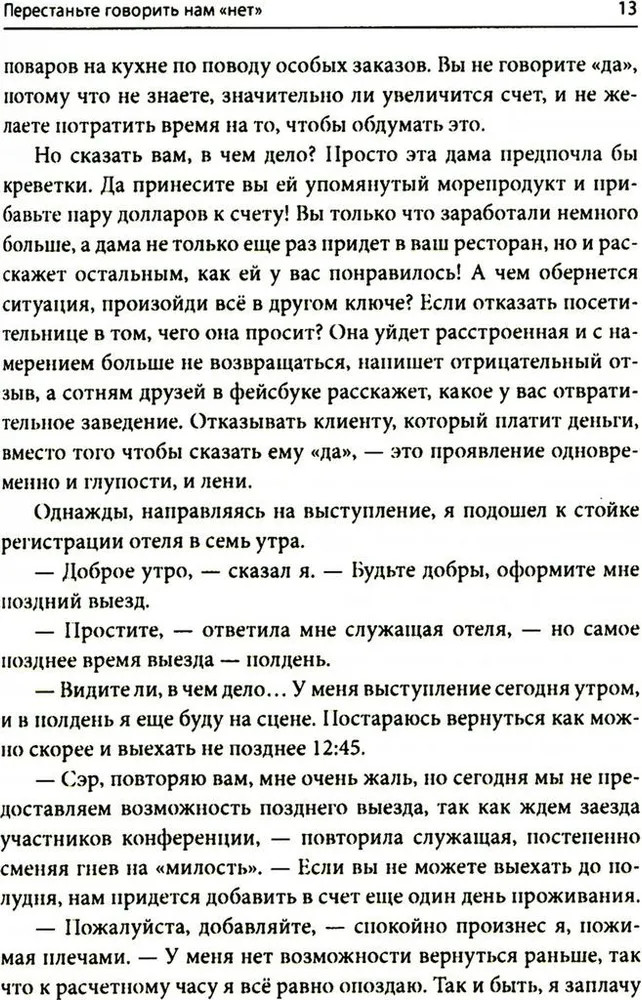 Перестаньте говорить нам «нет»	13

поваров на кухне по поводу особых заказов. Вы не говорите «да», потому что не знаете, значительно ли увеличится счет, и не желаете потратить время на то, чтобы обдумать это.

Но сказать вам, в чем дело? Просто эта дама предпочла бы креветки. Да принесите вы ей упомянутый морепродукт и прибавьте пару долларов к счету! Вы только что заработали немного больше, а дама не только еще раз придет в ваш ресторан, но и расскажет остальным, как ей у вас понравилось! А чем обернется ситуация, произойди всё в другом ключе? Если отказать посетительнице в том, чего она просит? Она уйдет расстроенная и с намерением больше не возвращаться, напишет отрицательный отзыв, а сотням друзей в фейсбуке расскажет, какое у вас отвратительное заведение. Отказывать клиенту, который платит деньги, вместо того чтобы сказать ему «да», — это проявление одновременно и глупости, и лени.

Однажды, направляясь на выступление, я подошел к стойке регистрации отеля в семь утра.

— Доброе утро, — сказал я. — Будьте добры, оформите мне поздний выезд.

— Простите, — ответила мне служащая отеля, — но самое позднее время выезда — полдень.

— Видите ли, в чем дело... У меня выступление сегодня утром, и в полдень я еще буду на сцене. Постараюсь вернуться как можно скорее и выехать не позднее 12:45.

— Сэр, повторяю вам, мне очень жаль, но сегодня мы не предоставляем возможность позднего выезда, так как ждем заезда участников конференции, — повторила служащая, постепенно сменяя гнев на «милость». — Если вы не можете выехать до полудня, нам придется добавить в счет еще один день проживания.

— Пожалуйста, добавляйте, — спокойно произнес я, пожимая плечами. — У меня нет возможности вернуться раньше, так что к расчетному часу я всё равно опоздаю. Так и быть, я заплачу